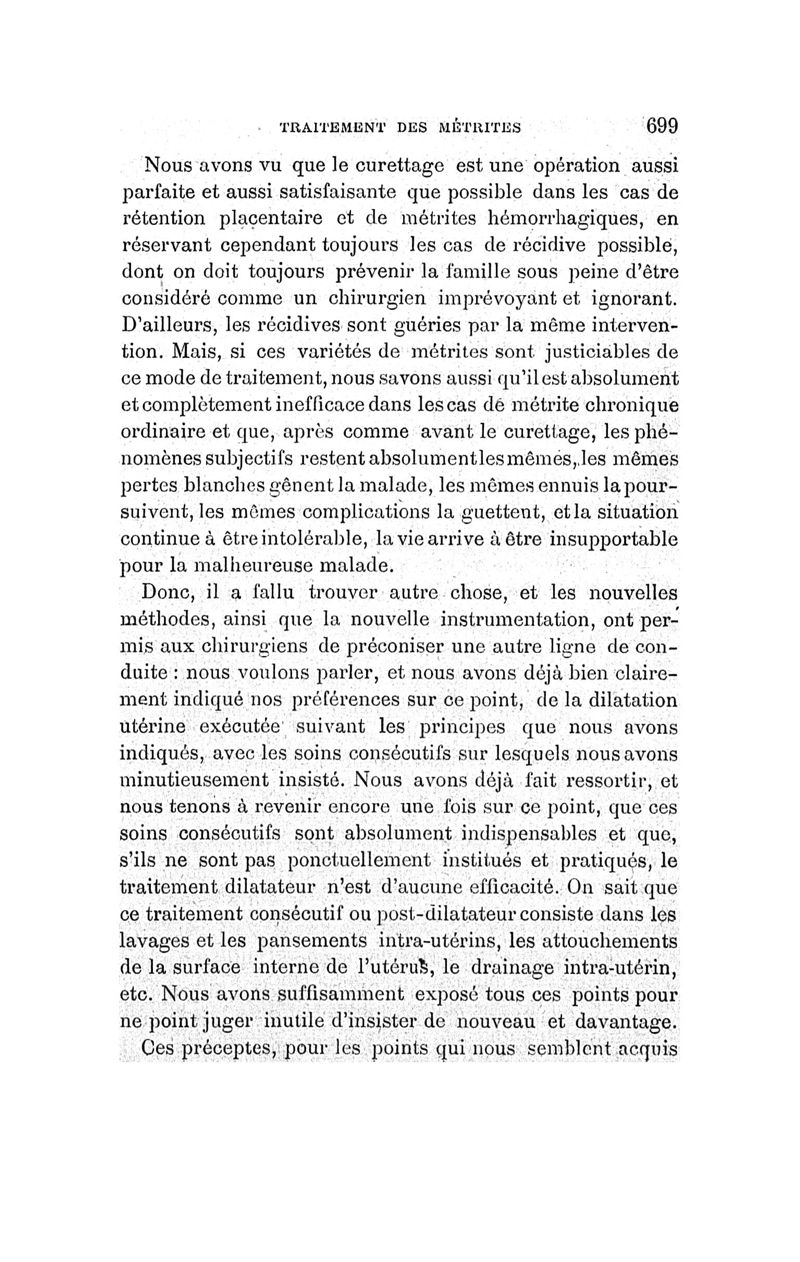 TRAITEMENT DES MÉTRITES 699

Nous avons vu que le curettage est une opération aussi parfaite et aussi satisfaisante que possible dans les cas de rétention placentaire et de métrites hémorrhagiques, en réservant cependant toujours les cas de récidive possible, dont on doit toujours prévenir la famille sous peine d'être considéré comme un chirurgien imprévoyant et ignorant. D'ailleurs, les récidives sont guéries par la même intervention. Mais, si ces variétés de métrites sont justiciables de ce mode de traitement, nous savons aussi qu'il est absolument et complètement inefficace dans les cas de métrite chronique ordinaire et que, après comme avant le curettage, les phénomènes subjectifs restent absolument les mêmes, les mêmes pertes blanches gênent la malade, les mêmes ennuis la poursuivent, les mêmes complications la guettent, et la situation continue à être intolérable, la vie arrive à être insupportable pour la malheureuse malade.

Donc, il a fallu trouver autre chose, et les nouvelles méthodes, ainsi que la nouvelle instrumentation, ont permis aux chirurgiens de préconiser une autre ligne de conduite : nous voulons parler, et nous avons déjà bien clairement indiqué nos préférences sur ce point, de la dilatation utérine exécutée suivant les principes que nous avons indiqués, avec les soins consécutifs sur lesquels nous avons minutieusement insisté. Nous avons déjà fait ressortir, et nous tenons à revenir encore une fois sur ce point, que ces soins consécutifs sont absolument indispensables et que, s'ils ne sont pas ponctuellement institués et pratiqués, le traitement dilatateur n'est d'aucune efficacité. On sait que ce traitement consécutif ou post-dilatateur consiste dans les lavages et les pansements intra-utérins, les attouchements de la surface interne de l'utérus, le drainage intra-utérin, etc. Nous avons suffisamment exposé tous ces points pour ne point juger inutile d'insister de nouveau et davantage.

Ces préceptes, pour les points qui nous semblent acquis